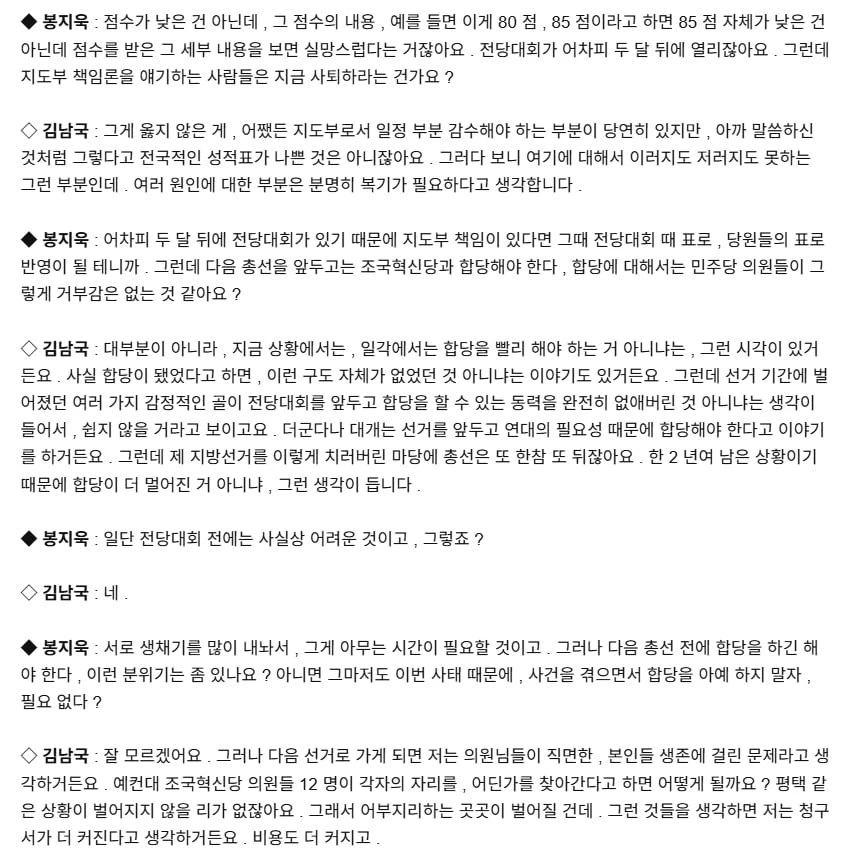 ◆ 봉지욱 : 점수가 낮은 건 아닌데 , 그 점수의 내용 , 예를 들면 이게 80 점 , 85 점이라고 하면 85 점 자체가 낮은 건 아닌데 점수를 받은 그 세부 내용을 보면 실망스럽다는 거잖아요 . 전당대회가 어차피 두 달 뒤에 열리잖아요 . 그런데 지도부 책임론을 얘기하는 사람들은 지금 사퇴하라는 건가요 ?

◇ 김남국 : 그게 옳지 않은 게 , 어쨌든 지도부로서 일정 부분 감수해야 하는 부분이 당연히 있지만 , 아까 말씀하신 것처럼 그렇다고 전국적인 성적표가 나쁜 것은 아니잖아요 . 그러다 보니 여기에 대해서 이러지도 저러지도 못하는 그런 부분인데 . 여러 원인에 대한 부분은 분명히 복기가 필요하다고 생각합니다 .

◆ 봉지욱 : 어차피 두 달 뒤에 전당대회가 있기 때문에 지도부 책임이 있다면 그때 전당대회 때 표로 , 당원들의 표로 반영이 될 테니까 . 그런데 다음 총선을 앞두고는 조국혁신당과 합당해야 한다 , 합당에 대해서는 민주당 의원들이 그렇게 거부감은 없는 것 같아요 ?

◇ 김남국 : 대부분이 아니라 , 지금 상황에서는 , 일각에서는 합당을 빨리 해야 하는 거 아니냐는 , 그런 시각이 있거든요 . 사실 합당이 됐었다고 하면 , 이런 구도 자체가 없었던 것 아니냐는 이야기도 있거든요 . 그런데 선거 기간에 벌어졌던 여러 가지 감정적인 골이 전당대회를 앞두고 합당을 할 수 있는 동력을 완전히 없애버린 것 아니냐는 생각이 들어서 , 쉽지 않을 거라고 보이고요 . 더군다나 대개는 선거를 앞두고 연대의 필요성 때문에 합당해야 한다고 이야기를 하거든요 . 그런데 제 지방선거를 이렇게 치러버린 마당에 총선은 또 한참 또 뒤잖아요 . 한 2 년여 남은 상황이기 때문에 합당이 더 멀어진 거 아니냐 , 그런 생각이 듭니다 .

◆ 봉지욱 : 일단 전당대회 전에는 사실상 어려운 것이고 , 그렇죠 ?

◇ 김남국 : 네 .

◆ 봉지욱 : 서로 생채기를 많이 내놔서 , 그게 아무는 시간이 필요할 것이고 . 그러나 다음 총선 전에 합당을 하긴 해야 한다 , 이런 분위기는 좀 있나요 ? 아니면 그마저도 이번 사태 때문에 , 사건을 겪으면서 합당을 아예 하지 말자 , 필요 없다 ?

◇ 김남국 : 잘 모르겠어요 . 그러나 다음 선거로 가게 되면 저는 의원님들이 직면한 , 본인들 생존에 걸린 문제라고 생각하거든요 . 예컨대 조국혁신당 의원들 12 명이 각자의 자리를 , 어딘가를 찾아간다고 하면 어떻게 될까요 ? 평택 같은 상황이 벌어지지 않을 리가 없잖아요 . 그래서 어부지리하는 곳곳이 벌어질 건데 . 그런 것들을 생각하면 저는 청구서가 더 커진다고 생각하거든요 . 비용도 더 커지고 .